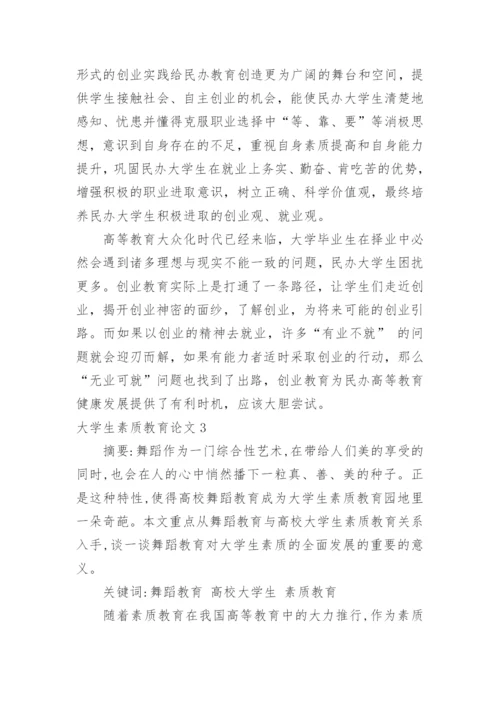 形式的创业实践给民办教育创造更为广阔的舞台和空间，提供学生接触社会、自主创业的机会，能使民办大学生清楚地感知、忧患并懂得克服职业选择中“等、靠、要”等消极思想，意识到自身存在的不足，重视自身素质提高和自身能力提升，巩固民办大学生在就业上务实、勤奋、肯吃苦的优势，增强积极的职业进取意识，树立正确、科学价值观，最终培养民办大学生积极进取的创业观、就业观。

高等教育大众化时代已经来临，大学毕业生在择业中必然会遇到诸多理想与现实不能一致的问题，民办大学生困扰更多。创业教育实际上是打通了一条路径，让学生们走近创业，揭开创业神密的面纱，了解创业，为将来可能的创业引路。而如果以创业的精神去就业，许多“有业不就” 的问题就会迎刃而解，如果有能力者适时采取创业的行动，那么“无业可就”问题也找到了出路，创业教育为民办高等教育健康发展提供了有利时机，应该大胆尝试。

大学生素质教育论文 3

摘要：舞蹈作为一门综合性艺术，在带给人们美的享受的同时，也会在人的心中悄然播下一粒真、善、美的种子。正是这种特性，使得高校舞蹈教育成为大学生素质教育园地里一朵奇葩。本文重点从舞蹈教育与高校大学生素质教育关系入手，谈一谈舞蹈教育对大学生素质的全面发展的重要的意义。

关键词：舞蹈教育 高校大学生 素质教育

随着素质教育在我国高等教育中的大力推行，作为素质